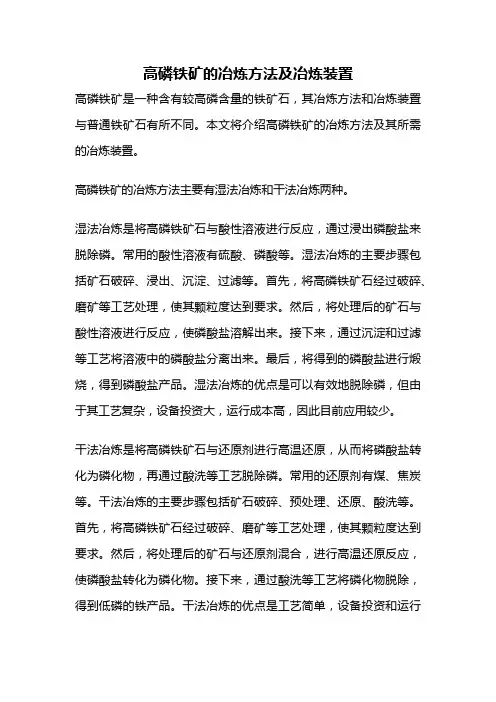 高磷铁矿的冶炼方法及冶炼装置

高磷铁矿是一种含有较高磷含量的铁矿石，其冶炼方法和冶炼装置与普通铁矿石有所不同。本文将介绍高磷铁矿的冶炼方法及其所需的冶炼装置。

高磷铁矿的冶炼方法主要有湿法冶炼和干法冶炼两种。

湿法冶炼是将高磷铁矿石与酸性溶液进行反应，通过浸出磷酸盐来脱除磷。常用的酸性溶液有硫酸、磷酸等。湿法冶炼的主要步骤包括矿石破碎、浸出、沉淀、过滤等。首先，将高磷铁矿石经过破碎、磨矿等工艺处理，使其颗粒度达到要求。然后，将处理后的矿石与酸性溶液进行反应，使磷酸盐溶解出来。接下来，通过沉淀和过滤等工艺将溶液中的磷酸盐分离出来。最后，将得到的磷酸盐进行煅烧，得到磷酸盐产品。湿法冶炼的优点是可以有效地脱除磷，但由于其工艺复杂，设备投资大，运行成本高，因此目前应用较少。

干法冶炼是将高磷铁矿石与还原剂进行高温还原，从而将磷酸盐转化为磷化物，再通过酸洗等工艺脱除磷。常用的还原剂有煤、焦炭等。干法冶炼的主要步骤包括矿石破碎、预处理、还原、酸洗等。首先，将高磷铁矿石经过破碎、磨矿等工艺处理，使其颗粒度达到要求。然后，将处理后的矿石与还原剂混合，进行高温还原反应，使磷酸盐转化为磷化物。接下来，通过酸洗等工艺将磷化物脱除，得到低磷的铁产品。干法冶炼的优点是工艺简单，设备投资和运行